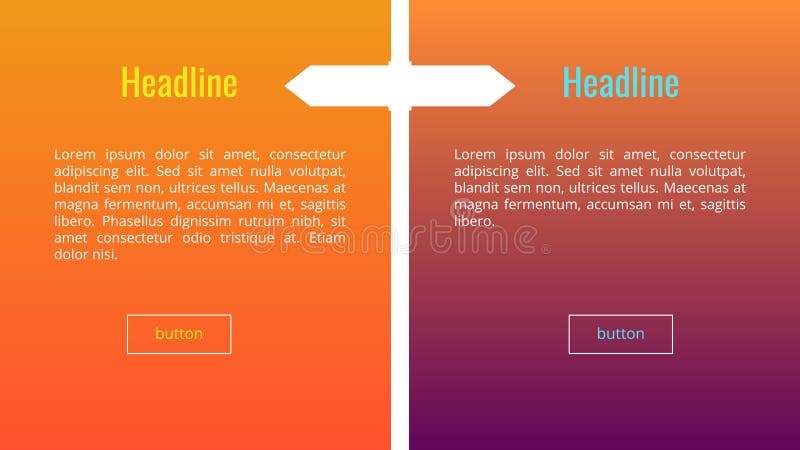 Headline

Lorem ipsum dolor sit amet, consectetur adipiscing elit. Sed sit amet nulla volutpat, blandit sem non, ultrices tellus. Maecenas at magna fermentum, accumsan mi et, sagittis libero. Phasellus dignissim rutrum nibh, sit amet consectetur odio tristique at. Etiam dolor nisi.

button

Headline

Lorem ipsum dolor sit amet, consectetur adipiscing elit. Sed sit amet nulla volutpat, blandit sem non, ultrices tellus. Maecenas at magna fermentum, accumsan mi et, sagittis libero.

button

dreamstime